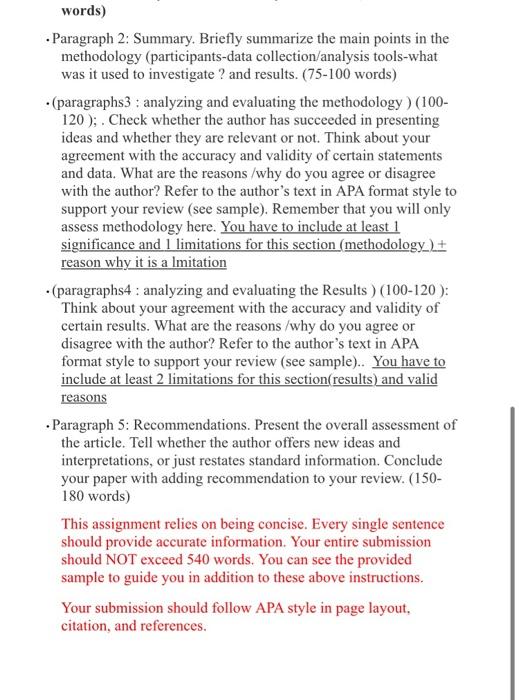 words)

• Paragraph 2: Summary. Briefly summarize the main points in the methodology (participants-data collection/analysis tools-what was it used to investigate ? and results. (75-100 words)

• (paragraphs3 : analyzing and evaluating the methodology ) (100-120 ); . Check whether the author has succeeded in presenting ideas and whether they are relevant or not. Think about your agreement with the accuracy and validity of certain statements and data. What are the reasons /why do you agree or disagree with the author? Refer to the author's text in APA format style to support your review (see sample). Remember that you will only assess methodology here. You have to include at least 1 significance and 1 limitations for this section (methodology ) + reason why it is a lmitation

• (paragraphs4 : analyzing and evaluating the Results ) (100-120 ): Think about your agreement with the accuracy and validity of certain results. What are the reasons /why do you agree or disagree with the author? Refer to the author's text in APA format style to support your review (see sample).. You have to include at least 2 limitations for this section(results) and valid reasons

• Paragraph 5: Recommendations. Present the overall assessment of the article. Tell whether the author offers new ideas and interpretations, or just restates standard information. Conclude your paper with adding recommendation to your review. (150-180 words)

This assignment relies on being concise. Every single sentence should provide accurate information. Your entire submission should NOT exceed 540 words. You can see the provided sample to guide you in addition to these above instructions.

Your submission should follow APA style in page layout, citation, and references.